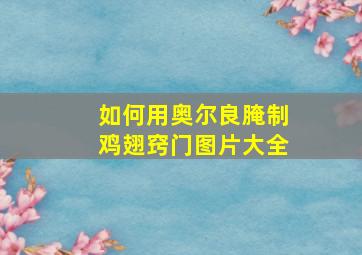 如何用奥尔良腌制鸡翅窍门图片大全